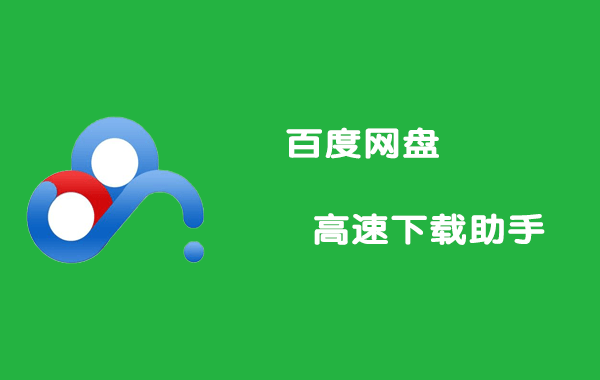 百度网盘

高速下载助手